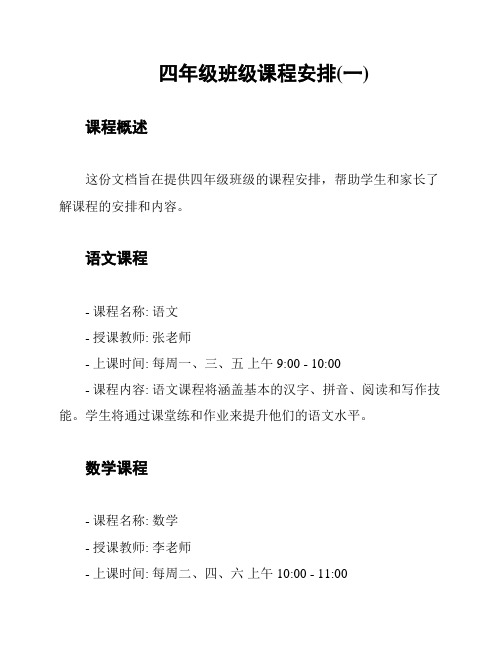 四年级班级课程安排(一)

课程概述

这份文档旨在提供四年级班级的课程安排，帮助学生和家长了解课程的安排和内容。

语文课程

- 课程名称: 语文
- 授课教师: 张老师
- 上课时间: 每周一、三、五 上午 9:00 - 10:00
- 课程内容: 语文课程将涵盖基本的汉字、拼音、阅读和写作技能。学生将通过课堂练和作业来提升他们的语文水平。

数学课程

- 课程名称: 数学
- 授课教师: 李老师
- 上课时间: 每周二、四、六 上午 10:00 - 11:00